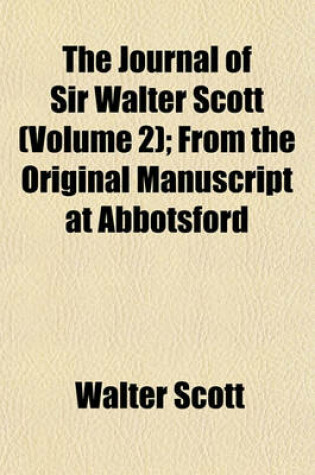 The Journal of Sir Walter Scott (Volume 2); From the Original Manuscript at Abbotsford

Walter Scott